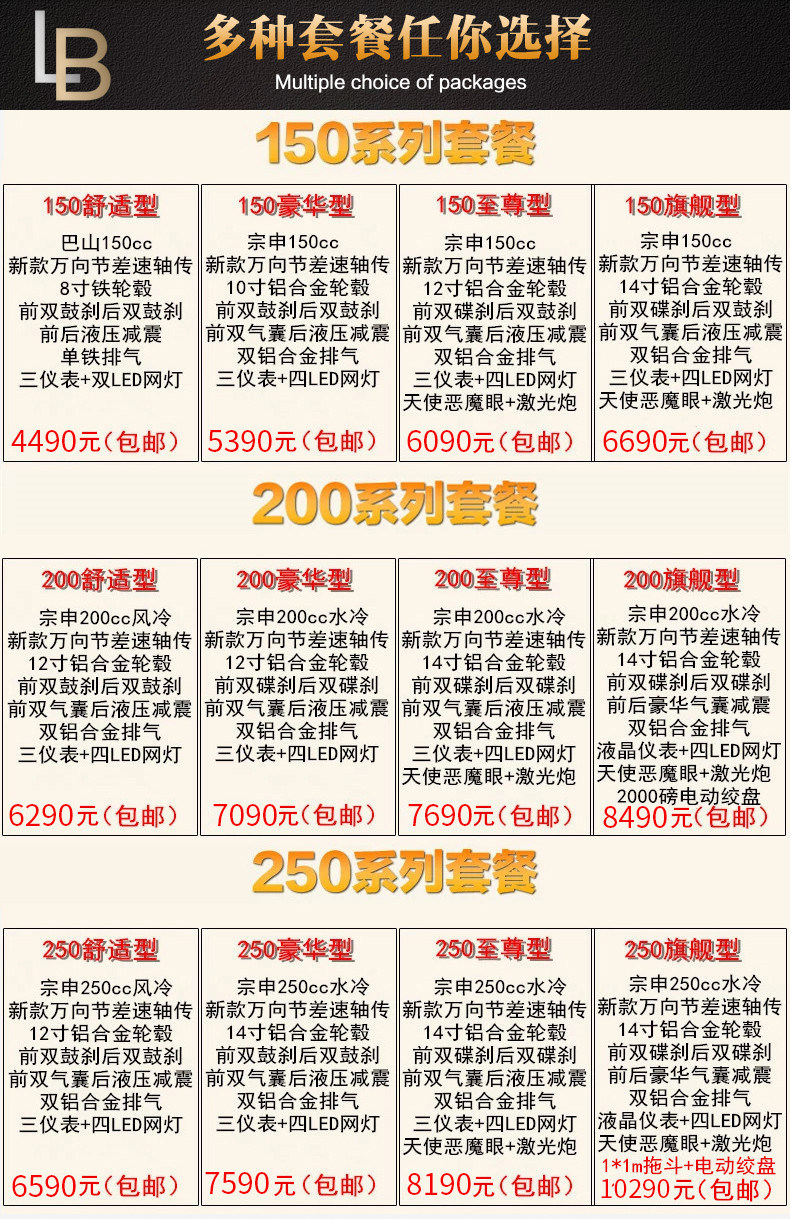 LB

多种套餐任你选择

Multiple choice of packages

150系列套餐

150舒适型
巴山150cc
新款万向节差速轴传
8寸铁轮毂
前双鼓刹后双鼓刹
前后液压减震
单铁排气
三仪表+双LED网灯
4490元(包邮)

150豪华型
宗申150cc
新款万向节差速轴传
10寸铝合金轮毂
前双鼓刹后双鼓刹
前双气囊后液压减震
双铝合金排气
三仪表+四LED网灯
5390元(包邮)

150至尊型
宗申150cc
新款万向节差速轴传
12寸铝合金轮毂
前双碟刹后双鼓刹
前双气囊后液压减震
双铝合金排气
三仪表+四LED网灯
天使恶魔眼+激光炮
6090元(包邮)

150旗舰型
宗申150cc
新款万向节差速轴传
14寸铝合金轮毂
前双碟刹后双鼓刹
前双气囊后液压减震
双铝合金排气
三仪表+四LED网灯
天使恶魔眼+激光炮
6690元(包邮)

200系列套餐

200舒适型
宗申200cc风冷
新款万向节差速轴传
12寸铝合金轮毂
前双鼓刹后双鼓刹
前双气囊后液压减震
双铝合金排气
三仪表+四LED网灯
6290元(包邮)

200豪华型
宗申200cc水冷
新款万向节差速轴传
12寸铝合金轮毂
前双碟刹后双碟刹
前双气囊后液压减震
双铝合金排气
三仪表+四LED网灯
7090元(包邮)

200至尊型
宗申200cc水冷
新款万向节差速轴传
14寸铝合金轮毂
前双碟刹后双碟刹
前双气囊后液压减震
双铝合金排气
三仪表+四LED网灯
天使恶魔眼+激光炮
7690元(包邮)

200旗舰型
宗申200cc水冷
新款万向节差速轴传
14寸铝合金轮毂
前双碟刹后双碟刹
前后豪华气囊减震
双铝合金排气
液晶仪表+四LED网灯
天使恶魔眼+激光炮
2000磅电动绞盘
8490元(包邮)

250系列套餐

250舒适型
宗申250cc风冷
新款万向节差速轴传
12寸铝合金轮毂
前双鼓刹后双鼓刹
前双气囊后液压减震
双铝合金排气
三仪表+四LED网灯
6590元(包邮)

250豪华型
宗申250cc水冷
新款万向节差速轴传
14寸铝合金轮毂
前双鼓刹后双鼓刹
前双气囊后液压减震
双铝合金排气
三仪表+四LED网灯
7590元(包邮)

250至尊型
宗申250cc水冷
新款万向节差速轴传
14寸铝合金轮毂
前双碟刹后双碟刹
前双气囊后液压减震
双铝合金排气
三仪表+四LED网灯
天使恶魔眼+激光炮
8190元(包邮)

250旗舰型
宗申250cc水冷
新款万向节差速轴传
14寸铝合金轮毂
前双碟刹后双碟刹
前后豪华气囊减震
双铝合金排气
液晶仪表+四LED网灯
天使恶魔眼+激光炮
1*1m拖斗+电动绞盘
10290元(包邮)